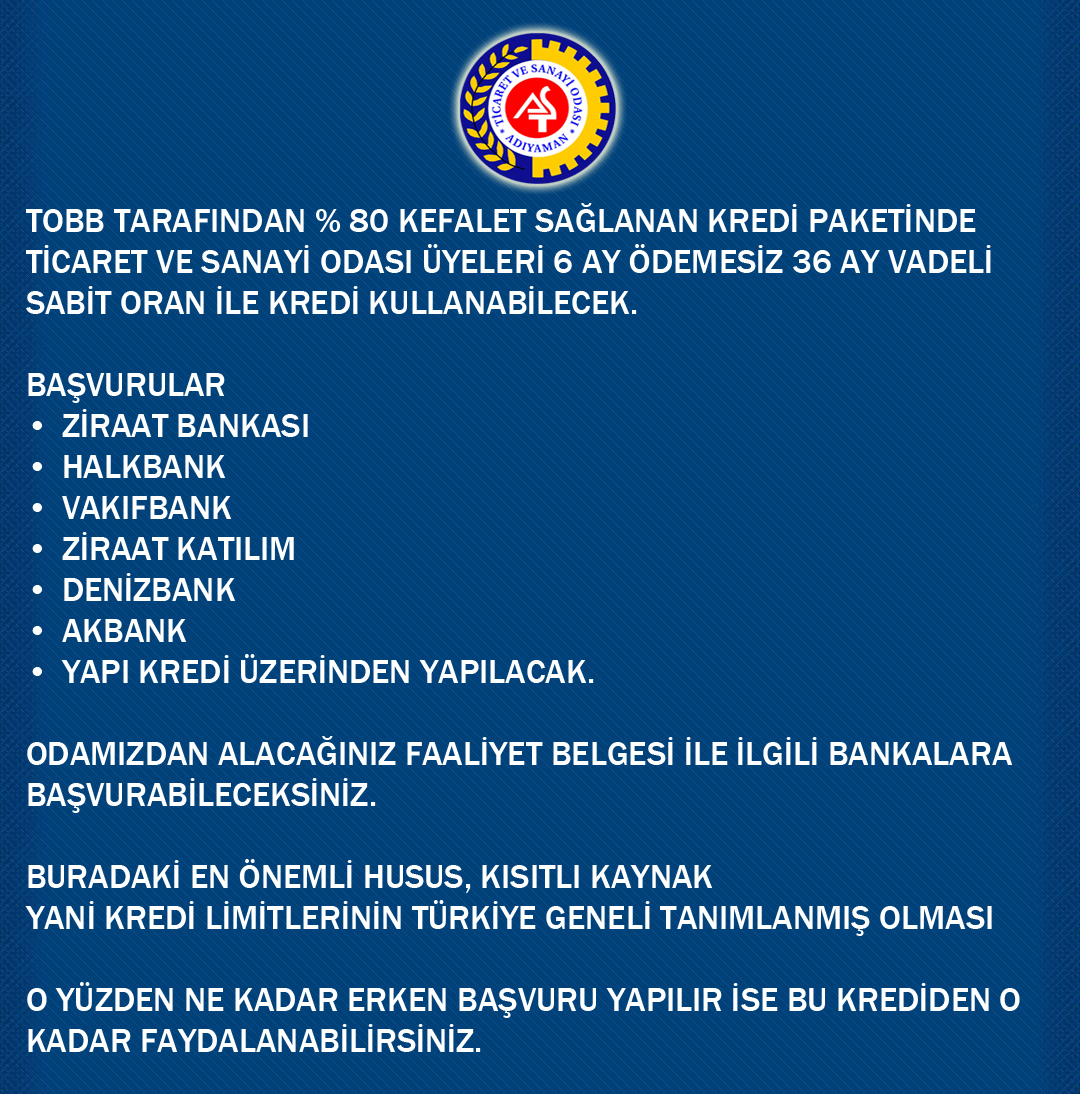 TİCARET VE SANAYİ ODASI
ADIYAMAN

TOBB TARAFINDAN % 80 KEFALET SAĞLANAN KREDİ PAKETİNDE TİCARET VE SANAYİ ODASI ÜYELERİ 6 AY ÖDEMESİZ 36 AY VADELİ SABİT ORAN İLE KREDİ KULLANABİLECEK.

BAŞVURULAR
• ZİRAAT BANKASI
• HALKBANK
• VAKIFBANK
• ZİRAAT KATILIM
• DENİZBANK
• AKBANK
• YAPI KREDİ ÜZERİNDEN YAPILACAK.

ODAMIZDAN ALACAĞINIZ FAALİYET BELGESİ İLE İLGİLİ BANKALARA BAŞVURABİLECEKSİNİZ.

BURADAKİ EN ÖNEMLİ HUSUS, KISITLI KAYNAK
YANİ KREDİ LİMİTLERİNİN TÜRKİYE GENELİ TANIMLANMIŞ OLMASI

O YÜZDEN NE KADAR ERKEN BAŞVURU YAPILIR İSE BU KREDİDEN O KADAR FAYDALANABİLİRSİNİZ.